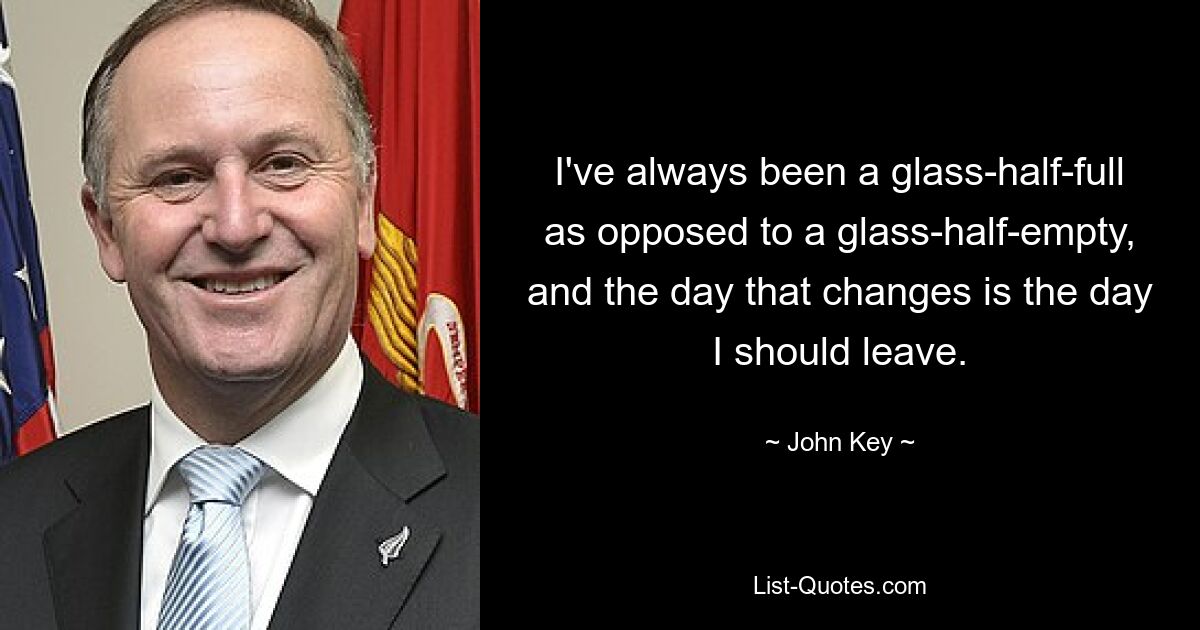 I've always been a glass-half-full as opposed to a glass-half-empty, and the day that changes is the day I should leave.

~ John Key ~

List-Quotes.com